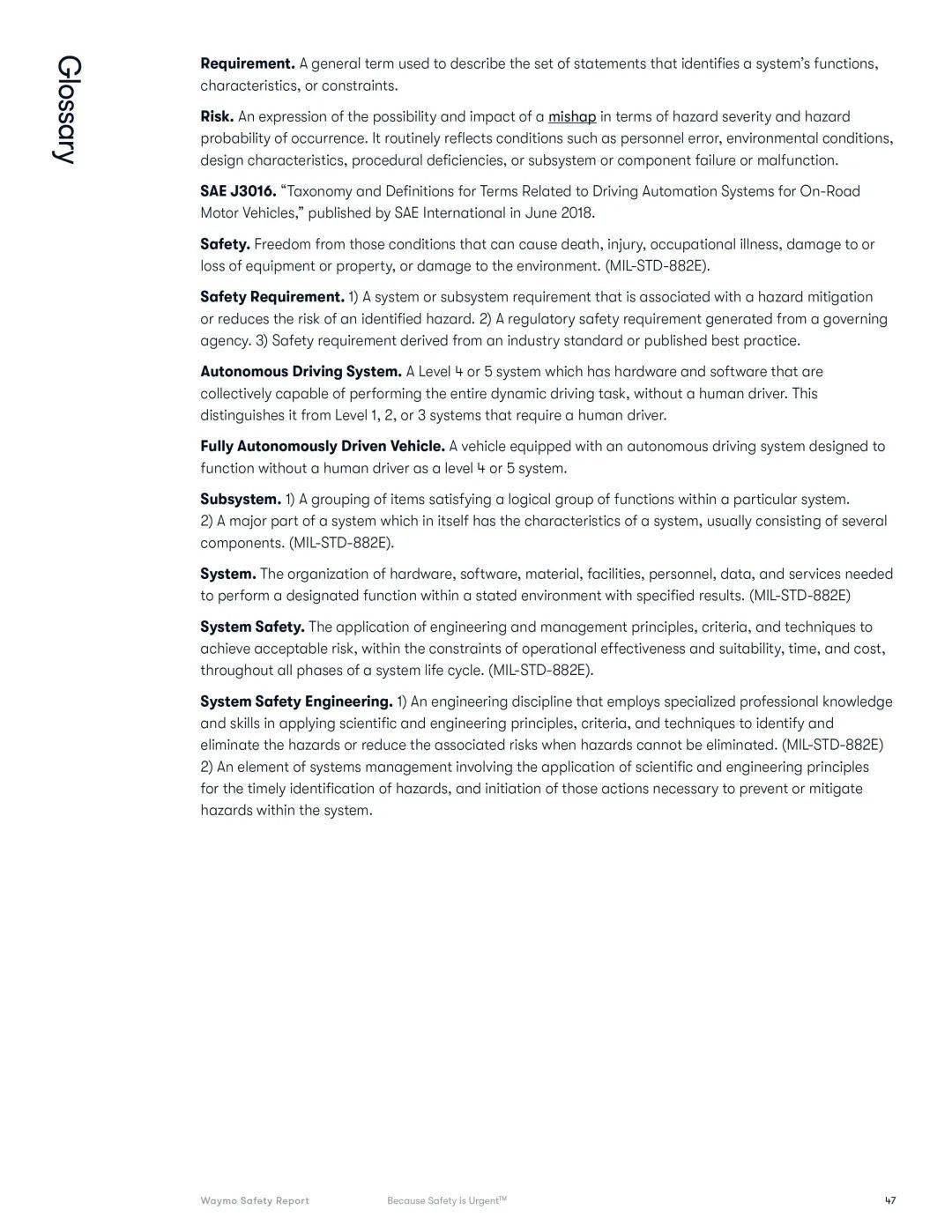 Glossary

Requirement. A general term used to describe the set of statements that identifies a system's functions, characteristics, or constraints.

Risk. An expression of the possibility and impact of a mishap in terms of hazard severity and hazard probability of occurrence. It routinely reflects conditions such as personnel error, environmental conditions, design characteristics, procedural deficiencies, or subsystem or component failure or malfunction.

SAE J3016. "Taxonomy and Definitions for Terms Related to Driving Automation Systems for On-Road Motor Vehicles," published by SAE International in June 2018.

Safety. Freedom from those conditions that can cause death, injury, occupational illness, damage to or loss of equipment or property, or damage to the environment. (MIL-STD-882E).

Safety Requirement. 1) A system or subsystem requirement that is associated with a hazard mitigation or reduces the risk of an identified hazard. 2) A regulatory safety requirement generated from a governing agency. 3) Safety requirement derived from an industry standard or published best practice.

Autonomous Driving System. A Level 4 or 5 system which has hardware and software that are collectively capable of performing the entire dynamic driving task, without a human driver. This distinguishes it from Level 1, 2, or 3 systems that require a human driver.

Fully Autonomously Driven Vehicle. A vehicle equipped with an autonomous driving system designed to function without a human driver as a level 4 or 5 system.

Subsystem. 1) A grouping of items satisfying a logical group of functions within a particular system. 2) A major part of a system which in itself has the characteristics of a system, usually consisting of several components. (MIL-STD-882E).

System. The organization of hardware, software, material, facilities, personnel, data, and services needed to perform a designated function within a stated environment with specified results. (MIL-STD-882E)

System Safety. The application of engineering and management principles, criteria, and techniques to achieve acceptable risk, within the constraints of operational effectiveness and suitability, time, and cost, throughout all phases of a system life cycle. (MIL-STD-882E).

System Safety Engineering. 1) An engineering discipline that employs specialized professional knowledge and skills in applying scientific and engineering principles, criteria, and techniques to identify and eliminate the hazards or reduce the associated risks when hazards cannot be eliminated. (MIL-STD-882E) 2) An element of systems management involving the application of scientific and engineering principles for the timely identification of hazards, and initiation of those actions necessary to prevent or mitigate hazards within the system.

Waymo Safety Report Because Safety is Urgent™ 47